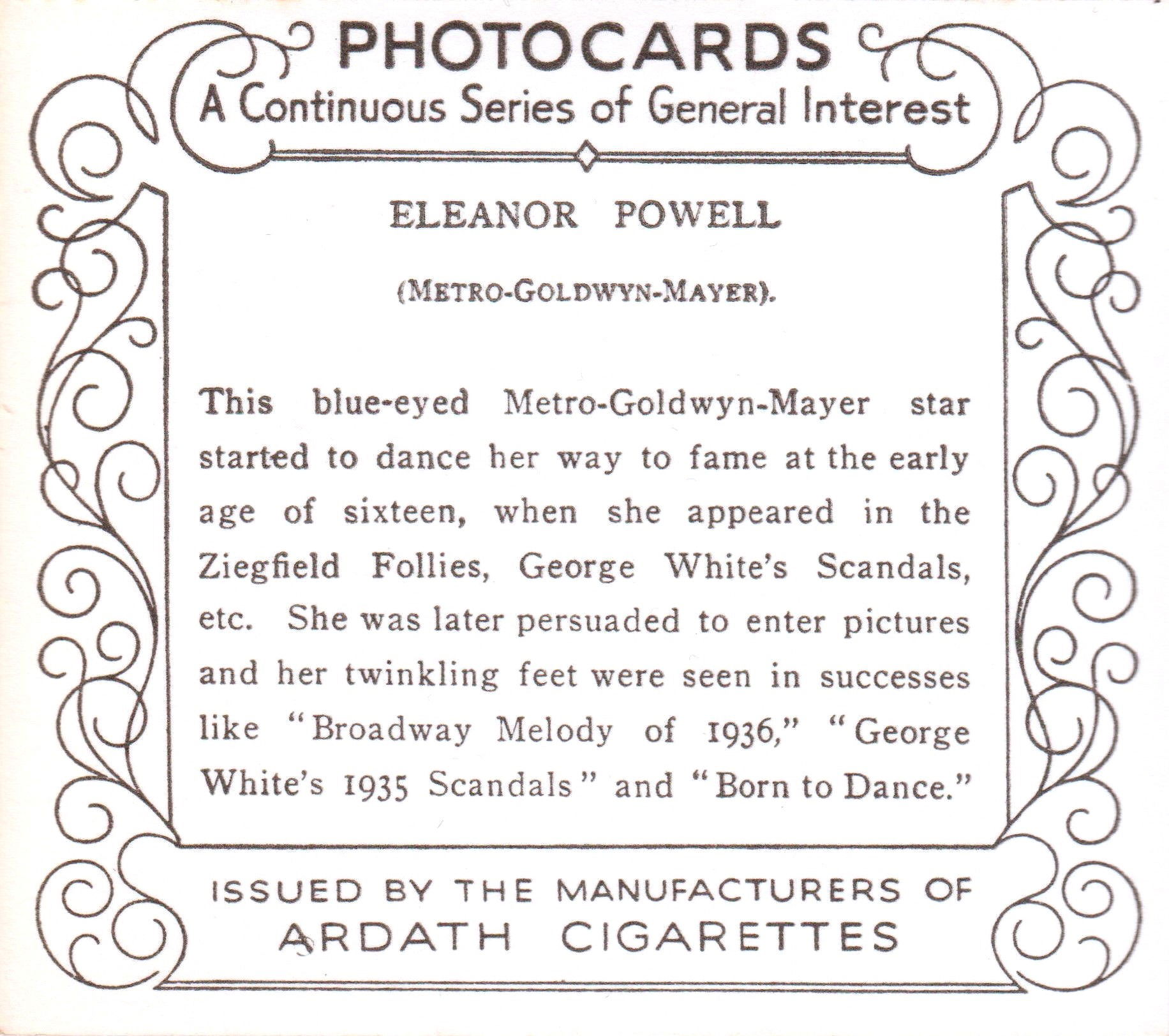 PHOTOCARDS
A Continuous Series of General Interest

ELEANOR POWELL

(METRO-GOLDWYN-MAYER).

This blue-eyed Metro-Goldwyn-Mayer star started to dance her way to fame at the early age of sixteen, when she appeared in the Ziegfield Follies, George White's Scandals, etc. She was later persuaded to enter pictures and her twinkling feet were seen in successes like "Broadway Melody of 1936," "George White's 1935 Scandals" and "Born to Dance."

ISSUED BY THE MANUFACTURERS OF
ARDATH CIGARETTES